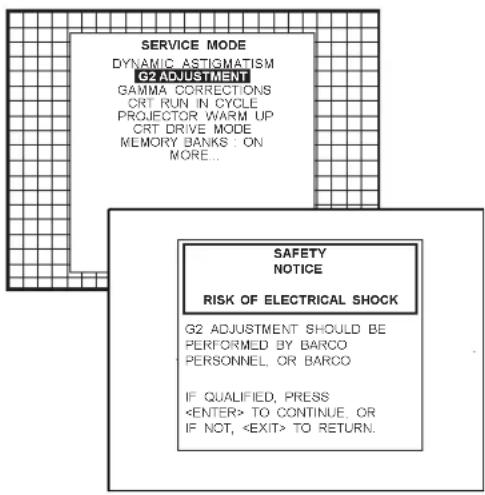 SERVICE MODE

DYNAMIC ASTIGMATISM
G2 ADJUSTMENT
GAMMA CORRECTIONS
CRT RUN IN CYCLE
PROJECTOR WARM UP
CRT DRIVE MODE
MEMORY BANKS : ON
MORE...

SAFETY
NOTICE

RISK OF ELECTRICAL SHOCK

G2 ADJUSTMENT SHOULD BE PERFORMED BY BARCO PERSONNEL, OR BARCO

IF QUALIFIED, PRESS <ENTER> TO CONTINUE, OR IF NOT, <EXIT> TO RETURN.